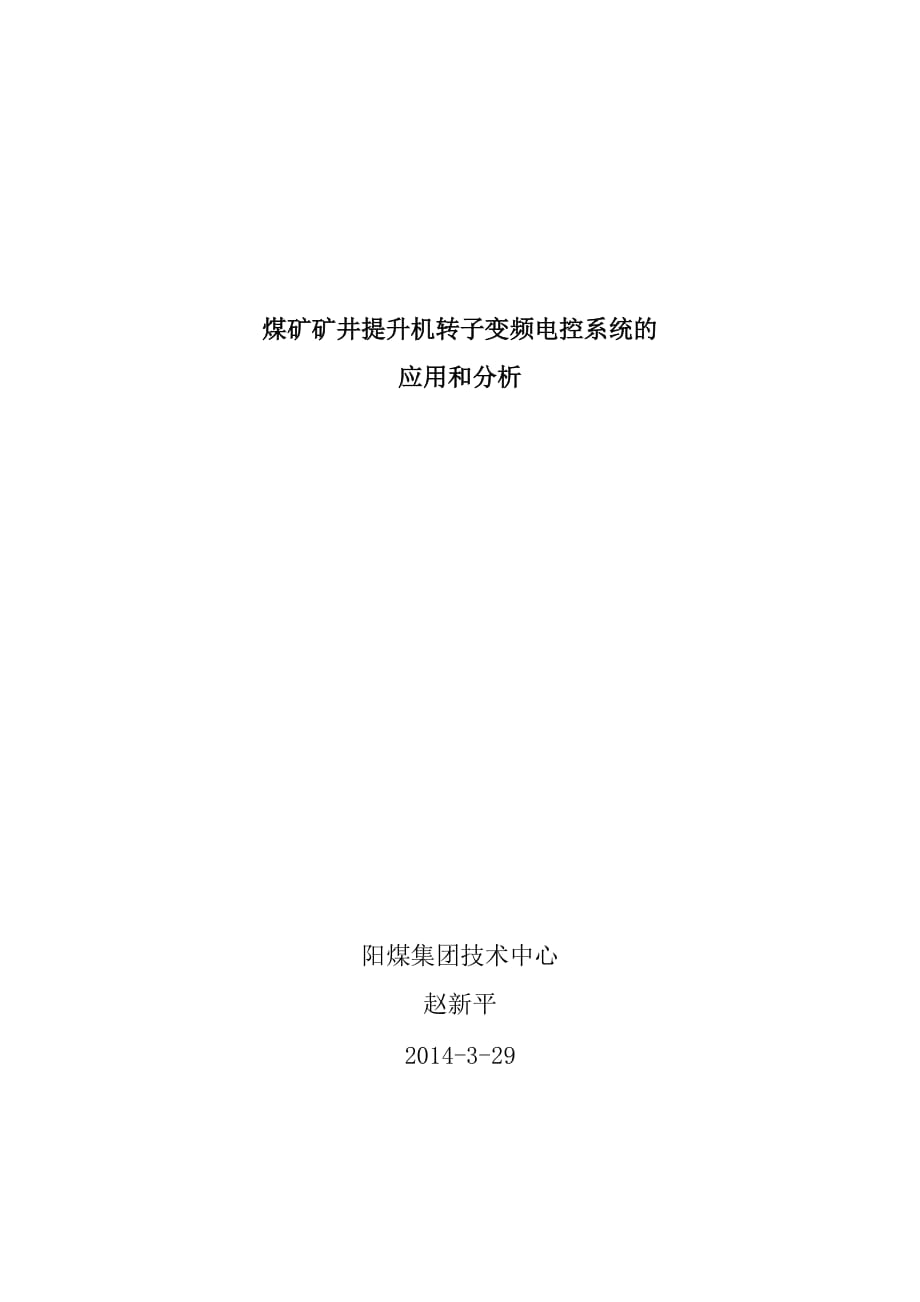 煤矿矿井提升机转子变频电控系统的
应用和分析

阳煤集团技术中心

赵新平

2014-3-29